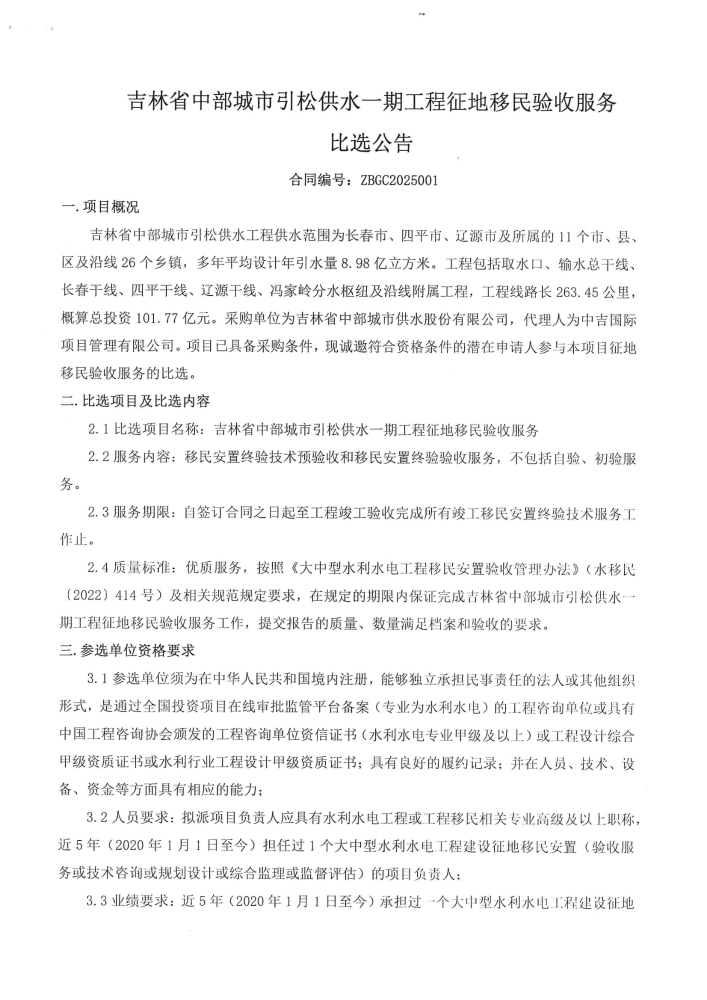 吉林省中部城市引松供水一期工程征地移民验收服务
比选公告

合同编号：ZBGC2025001

一.项目概况

吉林省中部城市引松供水工程供水范围为长春市、四平市、辽源市及所属的 11 个市、县、区及沿线 26 个乡镇，多年平均设计年引水量 8.98 亿立方米。工程包括取水口、输水总干线、长春干线、四平干线、辽源干线、冯家岭分水枢纽及沿线附属工程，工程线路长 263.45 公里，概算总投资 101.77 亿元。采购单位为吉林省中部城市供水股份有限公司，代理人为中吉国际项目管理有限公司。项目已具备采购条件，现诚邀符合资格条件的潜在申请人参与本项目征地移民验收服务的比选。

二.比选项目及比选内容

2.1 比选项目名称：吉林省中部城市引松供水一期工程征地移民验收服务

2.2 服务内容：移民安置终验技术预验收和移民安置终验验收服务，不包括自验、初验服务。

2.3 服务期限：自签订合同之日起至工程竣工验收完成所有竣工移民安置终验技术服务工作止。

2.4 质量标准：优质服务，按照《大中型水利水电工程移民安置验收管理办法》（水移民〔2022〕414 号）及相关规范规定要求，在规定的期限内保证完成吉林省中部城市引松供水一期工程征地移民验收服务工作，提交报告的质量、数量满足档案和验收的要求。

三.参选单位资格要求

3.1 参选单位须为在中华人民共和国境内注册，能够独立承担民事责任的法人或其他组织形式，是通过全国投资项目在线审批监管平台备案（专业为水利水电）的工程咨询单位或具有中国工程咨询协会颁发的工程咨询单位资信证书（水利水电专业甲级及以上）或工程设计综合甲级资质证书或水利行业工程设计甲级资质证书；具有良好的履约记录；并在人员、技术、设备、资金等方面具有相应的能力；

3.2 人员要求：拟派项目负责人应具有水利水电工程或工程移民相关专业高级及以上职称，近 5 年（2020 年 1 月 1 日至今）担任过 1 个大中型水利水电工程建设征地移民安置（验收服务或技术咨询或规划设计或综合监理或监督评估）的项目负责人；

3.3 业绩要求：近 5 年（2020 年 1 月 1 日至今）承担过一个大中型水利水电工程建设征地